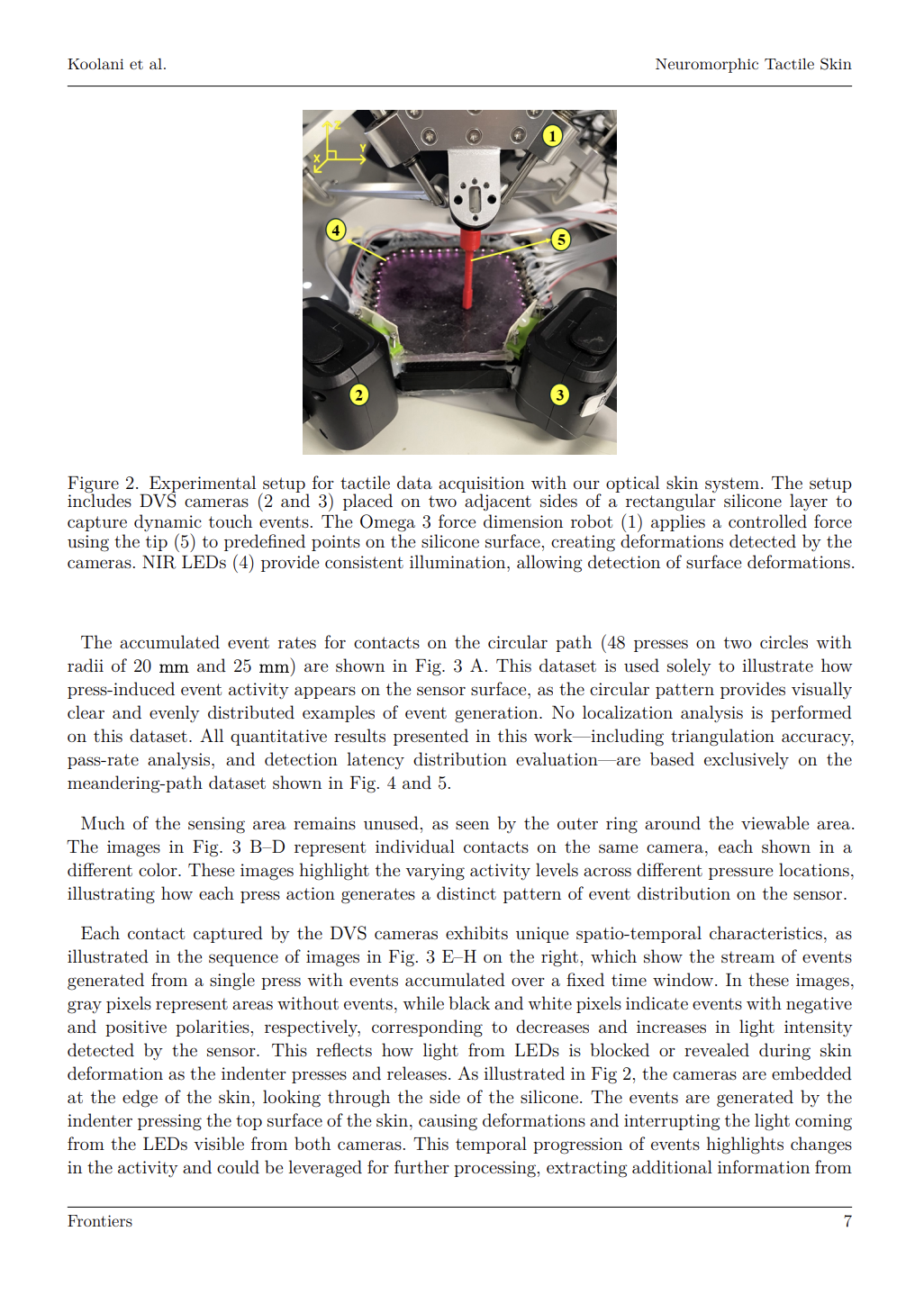 Koolani et al. Neuromorphic Tactile Skin

Z
Y
X
1
4
5
2
3

Figure 2. Experimental setup for tactile data acquisition with our optical skin system. The setup includes DVS cameras (2 and 3) placed on two adjacent sides of a rectangular silicone layer to capture dynamic touch events. The Omega 3 force dimension robot (1) applies a controlled force using the tip (5) to predefined points on the silicone surface, creating deformations detected by the cameras. NIR LEDs (4) provide consistent illumination, allowing detection of surface deformations.

The accumulated event rates for contacts on the circular path (48 presses on two circles with radii of 20 mm and 25 mm) are shown in Fig. 3 A. This dataset is used solely to illustrate how press-induced event activity appears on the sensor surface, as the circular pattern provides visually clear and evenly distributed examples of event generation. No localization analysis is performed on this dataset. All quantitative results presented in this work—including triangulation accuracy, pass-rate analysis, and detection latency distribution evaluation—are based exclusively on the meandering-path dataset shown in Fig. 4 and 5.

Much of the sensing area remains unused, as seen by the outer ring around the viewable area. The images in Fig. 3 B–D represent individual contacts on the same camera, each shown in a different color. These images highlight the varying activity levels across different pressure locations, illustrating how each press action generates a distinct pattern of event distribution on the sensor.

Each contact captured by the DVS cameras exhibits unique spatio-temporal characteristics, as illustrated in the sequence of images in Fig. 3 E–H on the right, which show the stream of events generated from a single press with events accumulated over a fixed time window. In these images, gray pixels represent areas without events, while black and white pixels indicate events with negative and positive polarities, respectively, corresponding to decreases and increases in light intensity detected by the sensor. This reflects how light from LEDs is blocked or revealed during skin deformation as the indenter presses and releases. As illustrated in Fig 2, the cameras are embedded at the edge of the skin, looking through the side of the silicone. The events are generated by the indenter pressing the top surface of the skin, causing deformations and interrupting the light coming from the LEDs visible from both cameras. This temporal progression of events highlights changes in the activity and could be leveraged for further processing, extracting additional information from

Frontiers 7